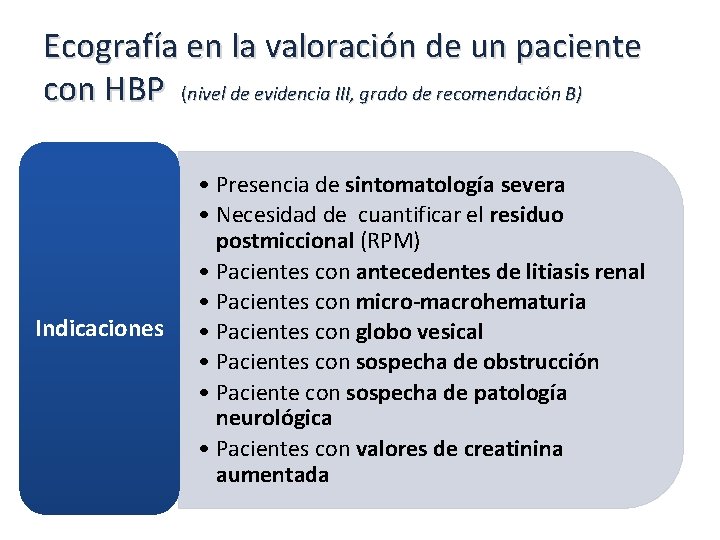 Ecografía en la valoración de un paciente con HBP (nivel de evidencia III, grado de recomendación B)

Indicaciones

• Presencia de sintomatología severa
• Necesidad de cuantificar el residuo postmiccional (RPM)
• Pacientes con antecedentes de litiasis renal
• Pacientes con micro-macrohematuria
• Pacientes con globo vesical
• Pacientes con sospecha de obstrucción
• Paciente con sospecha de patología neurológica
• Pacientes con valores de creatinina aumentada